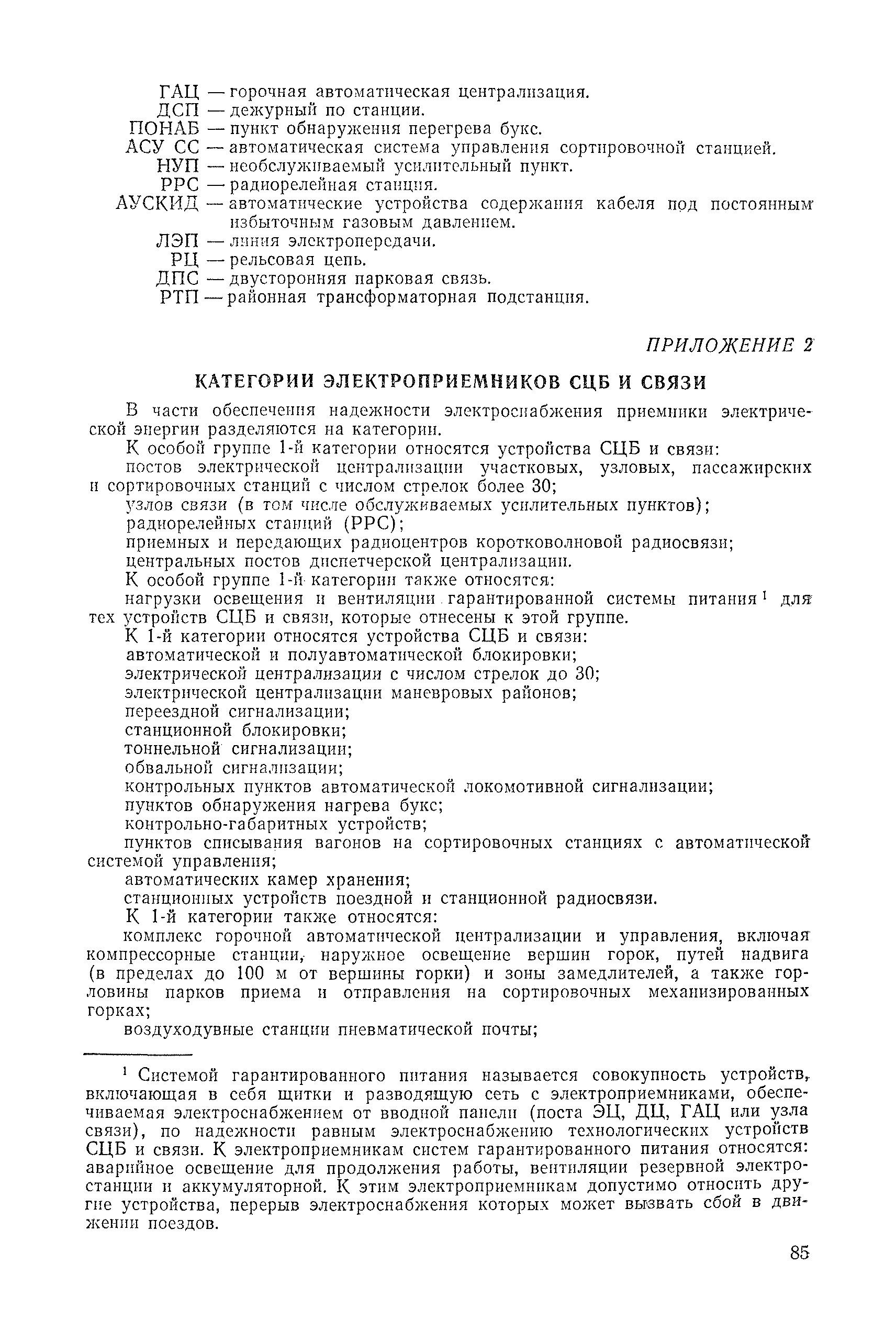 ГАЦ — горочная автоматическая централизация.
ДСП — дежурный по станции.
ПОНАБ — пункт обнаружения перегрева букс.
АСУ СС — автоматическая система управления сортировочной станцией.
НУП — необслуживаемый усилительный пункт.
РРС — радиорелейная станция.
АУСКИД — автоматические устройства содержания кабеля под постоянным избыточным газовым давлением.
ЛЭП — линия электропередачи.
РЦ — рельсовая цепь.
ДПС — двусторонняя парковая связь.
РТП — районная трансформаторная подстанция.

ПРИЛОЖЕНИЕ 2

КАТЕГОРИИ ЭЛЕКТРОПРИЕМНИКОВ СЦБ И СВЯЗИ

В части обеспечения надежности электроснабжения приемники электрической энергии разделяются на категории.

К особой группе 1-й категории относятся устройства СЦБ и связи:

постов электрической централизации участковых, узловых, пассажирских и сортировочных станций с числом стрелок более 30;

узлов связи (в том числе обслуживаемых усилительных пунктов);

радиорелейных станций (РРС);

приемных и передающих радиоцентров коротковолновой радиосвязи;

центральных постов диспетчерской централизации.

К особой группе 1-й категории также относятся:

нагрузки освещения и вентиляции гарантированной системы питания¹ для тех устройств СЦБ и связи, которые отнесены к этой группе.

К 1-й категории относятся устройства СЦБ и связи:

автоматической и полуавтоматической блокировки;

электрической централизации с числом стрелок до 30;

электрической централизации маневровых районов;

переездной сигнализации;

станционной блокировки;

тоннельной сигнализации;

обвальной сигнализации;

контрольных пунктов автоматической локомотивной сигнализации;

пунктов обнаружения нагрева букс;

контрольно-габаритных устройств;

пунктов списывания вагонов на сортировочных станциях с автоматической системой управления;

автоматических камер хранения;

станционных устройств поездной и станционной радиосвязи.

К 1-й категории также относятся:

комплекс горочной автоматической централизации и управления, включая компрессорные станции, наружное освещение вершин горок, путей надвига (в пределах до 100 м от вершины горки) и зоны замедлителей, а также горловины парков приема и отправления на сортировочных механизированных горках;

воздуходувные станции пневматической почты;

¹ Системой гарантированного питания называется совокупность устройств, включающая в себя щитки и разводящую сеть с электроприемниками, обеспечиваемая электроснабжением от вводной панели (поста ЭЦ, ДЦ, ГАЦ или узла связи), по надежности равным электроснабжению технологических устройств СЦБ и связи. К электроприемникам систем гарантированного питания относятся: аварийное освещение для продолжения работы, вентиляции резервной электростанции и аккумуляторной. К этим электроприемникам допустимо относить другие устройства, перерыв электроснабжения которых может вызвать сбой в движении поездов.

85